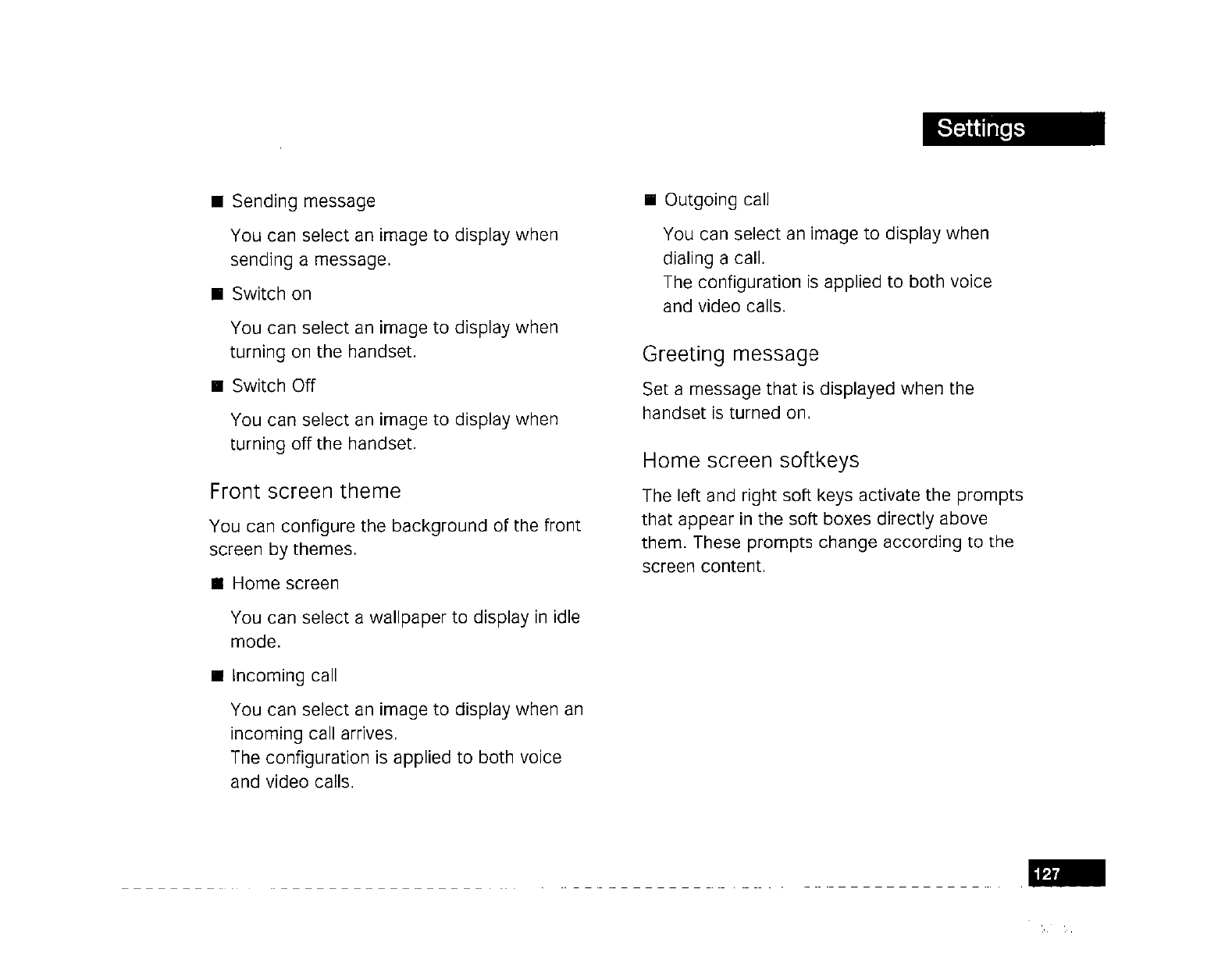 Settings

■ Sending message

You can select an image to display when sending a message.

■ Switch on

You can select an image to display when turning on the handset.

■ Switch Off

You can select an image to display when turning off the handset.

Front screen theme

You can configure the background of the front screen by themes.

■ Home screen

You can select a wallpaper to display in idle mode.

■ Incoming call

You can select an image to display when an incoming call arrives.
The configuration is applied to both voice and video calls.

■ Outgoing call

You can select an image to display when dialing a call.
The configuration is applied to both voice and video calls.

Greeting message

Set a message that is displayed when the handset is turned on.

Home screen softkeys

The left and right soft keys activate the prompts that appear in the soft boxes directly above them. These prompts change according to the screen content.

127